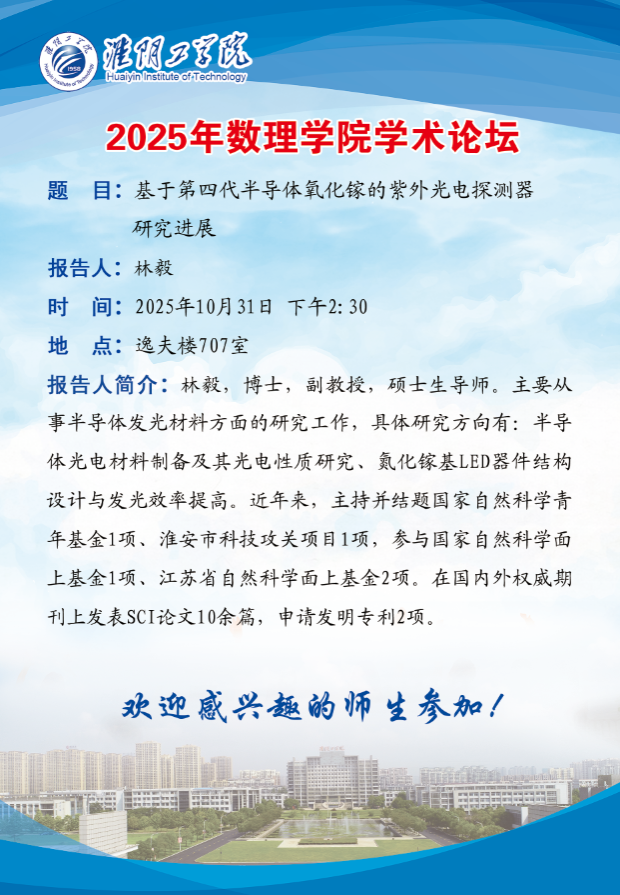 淮阴工学院
Huaiyin Institute of Technology

2025年数理学院学术论坛

题 目：基于第四代半导体氧化镓的紫外光电探测器研究进展

报告人：林毅

时 间：2025年10月31日 下午2:30

地 点：逸夫楼707室

报告人简介：林毅，博士，副教授，硕士生导师。主要从事半导体发光材料方面的研究工作，具体研究方向有：半导体光电材料制备及其光电性质研究、氮化镓基LED器件结构设计与发光效率提高。近年来，主持并结题国家自然科学青年基金1项、淮安市科技攻关项目1项，参与国家自然科学面上基金1项、江苏省自然科学面上基金2项。在国内外权威期刊上发表SCI论文10余篇，申请发明专利2项。

欢迎感兴趣的师生参加！